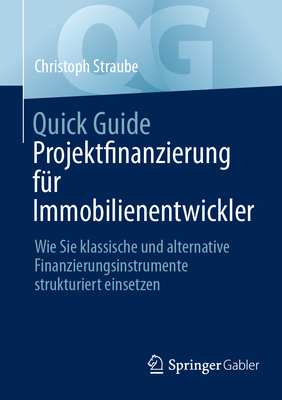 QG

Christoph Straube

Quick Guide
Projektfinanzierung für Immobilienentwickler

Wie Sie klassische und alternative Finanzierungsinstrumente strukturiert einsetzen

Springer Gabler